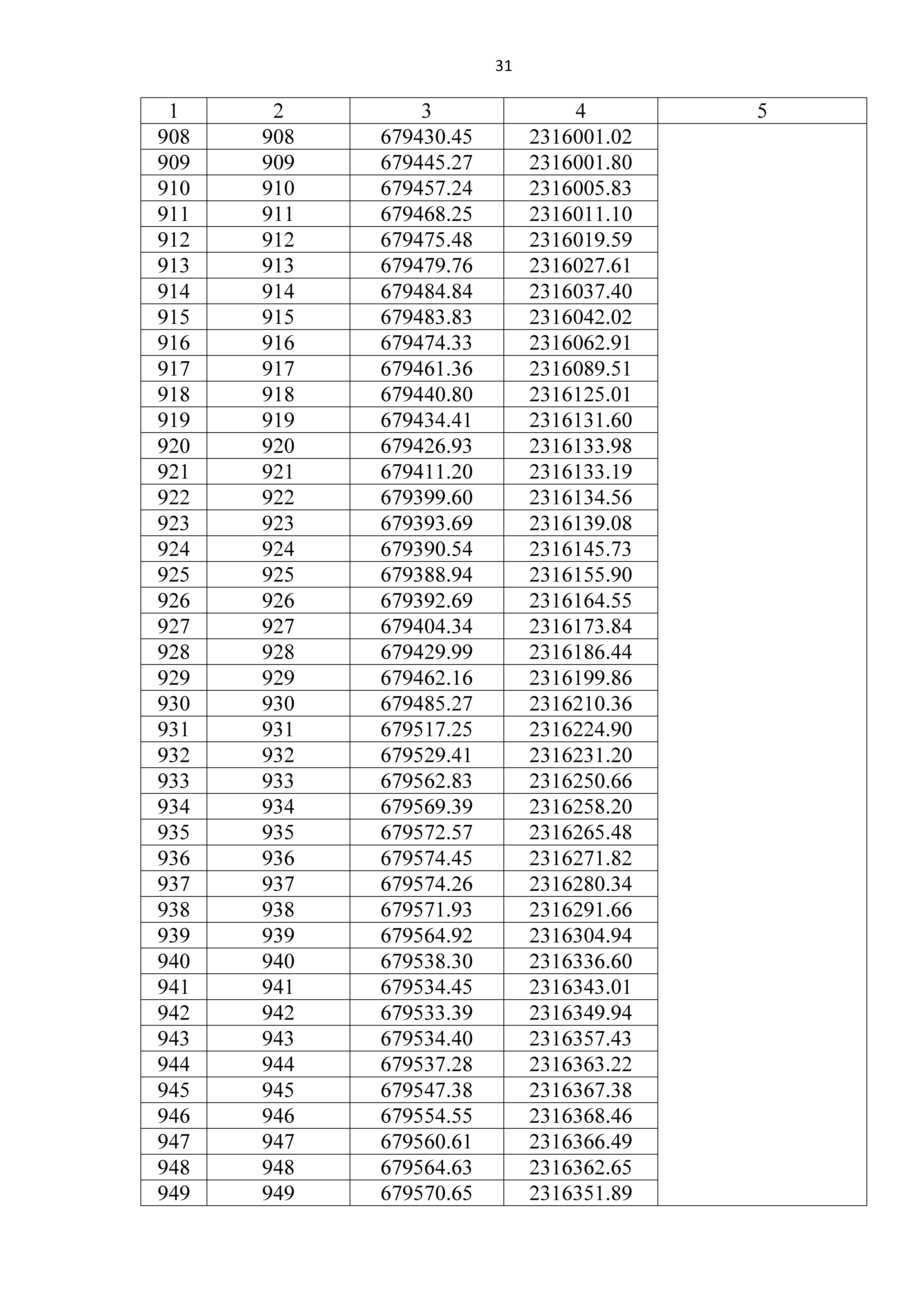 31

| 1 | 2 | 3 | 4 | 5 |
|---|---|---|---|---|
| 908 | 908 | 679430.45 | 2316001.02 | |
| 909 | 909 | 679445.27 | 2316001.80 | |
| 910 | 910 | 679457.24 | 2316005.83 | |
| 911 | 911 | 679468.25 | 2316011.10 | |
| 912 | 912 | 679475.48 | 2316019.59 | |
| 913 | 913 | 679479.76 | 2316027.61 | |
| 914 | 914 | 679484.84 | 2316037.40 | |
| 915 | 915 | 679483.83 | 2316042.02 | |
| 916 | 916 | 679474.33 | 2316062.91 | |
| 917 | 917 | 679461.36 | 2316089.51 | |
| 918 | 918 | 679440.80 | 2316125.01 | |
| 919 | 919 | 679434.41 | 2316131.60 | |
| 920 | 920 | 679426.93 | 2316133.98 | |
| 921 | 921 | 679411.20 | 2316133.19 | |
| 922 | 922 | 679399.60 | 2316134.56 | |
| 923 | 923 | 679393.69 | 2316139.08 | |
| 924 | 924 | 679390.54 | 2316145.73 | |
| 925 | 925 | 679388.94 | 2316155.90 | |
| 926 | 926 | 679392.69 | 2316164.55 | |
| 927 | 927 | 679404.34 | 2316173.84 | |
| 928 | 928 | 679429.99 | 2316186.44 | |
| 929 | 929 | 679462.16 | 2316199.86 | |
| 930 | 930 | 679485.27 | 2316210.36 | |
| 931 | 931 | 679517.25 | 2316224.90 | |
| 932 | 932 | 679529.41 | 2316231.20 | |
| 933 | 933 | 679562.83 | 2316250.66 | |
| 934 | 934 | 679569.39 | 2316258.20 | |
| 935 | 935 | 679572.57 | 2316265.48 | |
| 936 | 936 | 679574.45 | 2316271.82 | |
| 937 | 937 | 679574.26 | 2316280.34 | |
| 938 | 938 | 679571.93 | 2316291.66 | |
| 939 | 939 | 679564.92 | 2316304.94 | |
| 940 | 940 | 679538.30 | 2316336.60 | |
| 941 | 941 | 679534.45 | 2316343.01 | |
| 942 | 942 | 679533.39 | 2316349.94 | |
| 943 | 943 | 679534.40 | 2316357.43 | |
| 944 | 944 | 679537.28 | 2316363.22 | |
| 945 | 945 | 679547.38 | 2316367.38 | |
| 946 | 946 | 679554.55 | 2316368.46 | |
| 947 | 947 | 679560.61 | 2316366.49 | |
| 948 | 948 | 679564.63 | 2316362.65 | |
| 949 | 949 | 679570.65 | 2316351.89 | |